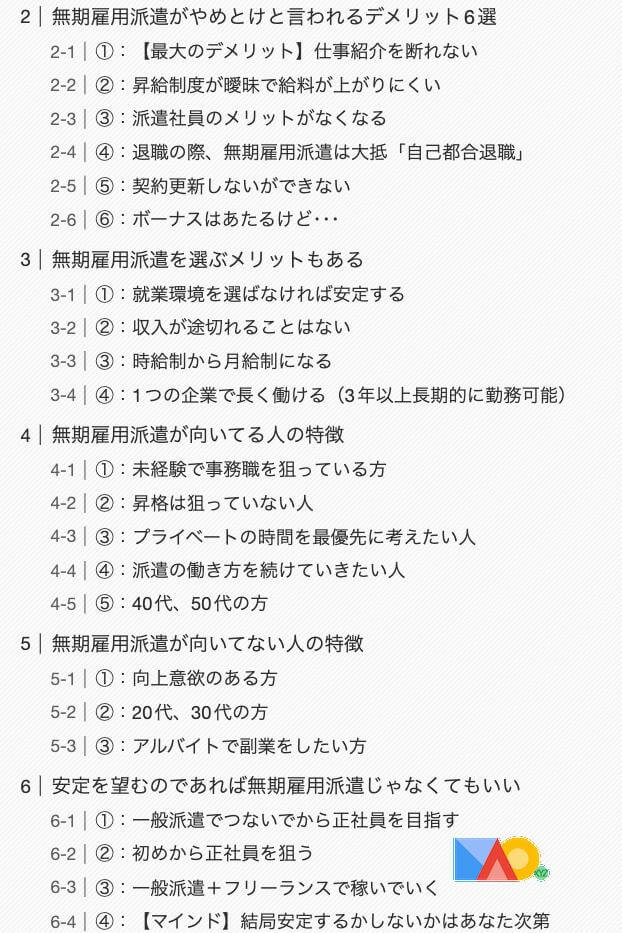 2 | 無期雇用派遣がやめとけと言われるデメリット6選

2-1 | ①：【最大のデメリット】仕事紹介を断れない

2-2 | ②：昇給制度が曖昧で給料が上がりにくい

2-3 | ③：派遣社員のメリットがなくなる

2-4 | ④：退職の際、無期雇用派遣は大抵「自己都合退職」

2-5 | ⑤：契約更新しないができない

2-6 | ⑥：ボーナスはあたるけど･･･

3 | 無期雇用派遣を選ぶメリットもある

3-1 | ①：就業環境を選ばなければ安定する

3-2 | ②：収入が途切れることはない

3-3 | ③：時給制から月給制になる

3-4 | ④：1つの企業で長く働ける（3年以上長期的に勤務可能）

4 | 無期雇用派遣が向いてる人の特徴

4-1 | ①：未経験で事務職を狙っている方

4-2 | ②：昇格は狙っていない人

4-3 | ③：プライベートの時間を最優先に考えたい人

4-4 | ④：派遣の働き方を続けていきたい人

4-5 | ⑤：40代、50代の方

5 | 無期雇用派遣が向いてない人の特徴

5-1 | ①：向上意欲のある方

5-2 | ②：20代、30代の方

5-3 | ③：アルバイトで副業をしたい方

6 | 安定を望むのであれば無期雇用派遣じゃなくてもいい

6-1 | ①：一般派遣でつないでから正社員を目指す

6-2 | ②：初めから正社員を狙う

6-3 | ③：一般派遣＋フリーランスで稼いでいく

6-4 | ④：【マインド】結局安定するかしないかはあなた次第